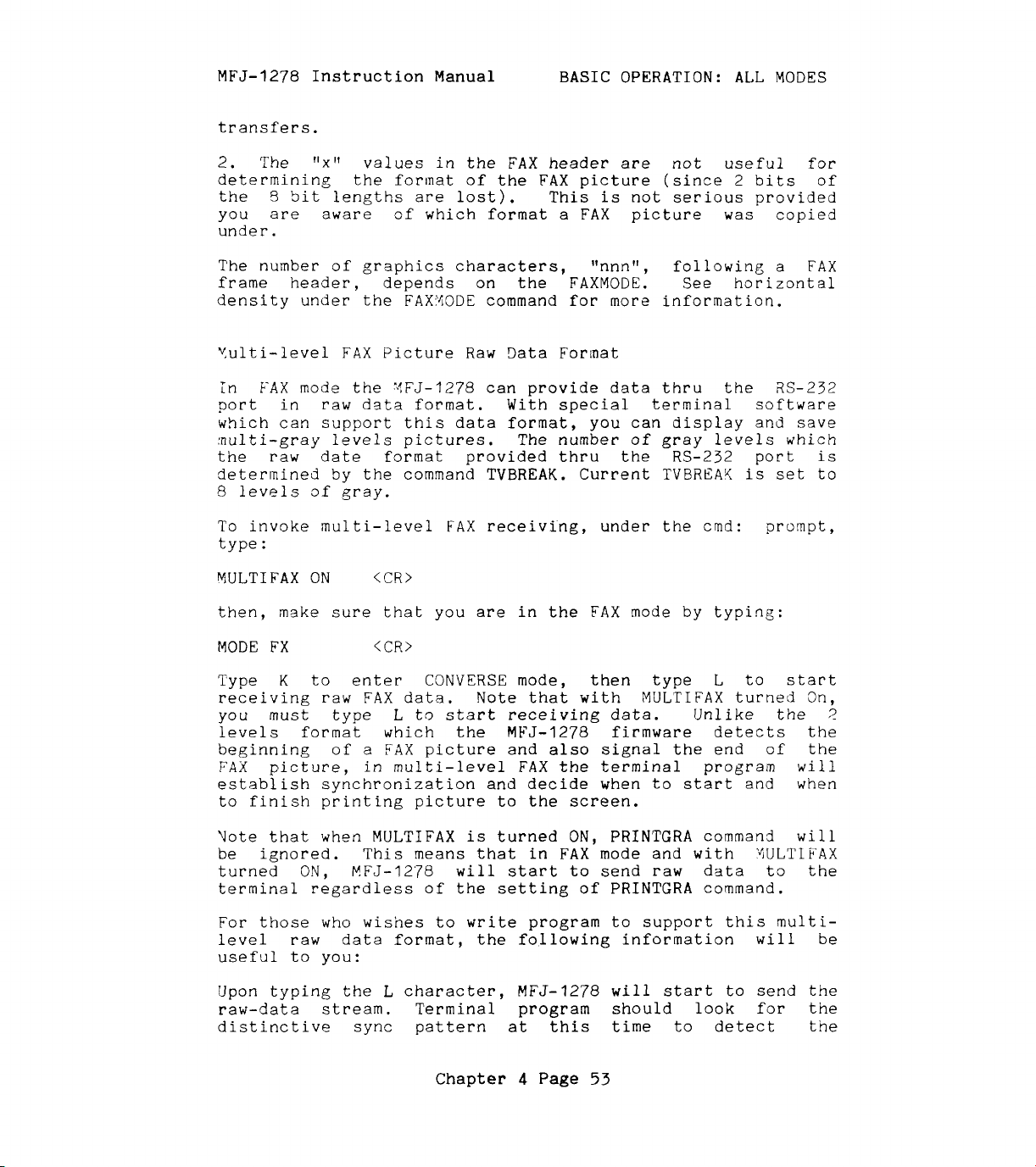 MFJ-1278 Instruction Manual BASIC OPERATION: ALL MODES

transfers.

2. The "x" values in the FAX header are not useful for determining the format of the FAX picture (since 2 bits of the 8 bit lengths are lost). This is not serious provided you are aware of which format a FAX picture was copied under.

The number of graphics characters, "nnn", following a FAX frame header, depends on the FAXMODE. See horizontal density under the FAXMODE command for more information.

Multi-level FAX Picture Raw Data Format

In FAX mode the MFJ-1278 can provide data thru the RS-232 port in raw data format. With special terminal software which can support this data format, you can display and save multi-gray levels pictures. The number of gray levels which the raw date format provided thru the RS-232 port is determined by the command TVBREAK. Current TVBREAK is set to 8 levels of gray.

To invoke multi-level FAX receiving, under the cmd: prompt, type:

MULTIFAX ON <CR>

then, make sure that you are in the FAX mode by typing:

MODE FX <CR>

Type K to enter CONVERSE mode, then type L to start receiving raw FAX data. Note that with MULTIFAX turned On, you must type L to start receiving data. Unlike the 2 levels format which the MFJ-1278 firmware detects the beginning of a FAX picture and also signal the end of the FAX picture, in multi-level FAX the terminal program will establish synchronization and decide when to start and when to finish printing picture to the screen.

Note that when MULTIFAX is turned ON, PRINTGRA command will be ignored. This means that in FAX mode and with MULTIFAX turned ON, MFJ-1278 will start to send raw data to the terminal regardless of the setting of PRINTGRA command.

For those who wishes to write program to support this multi-level raw data format, the following information will be useful to you:

Upon typing the L character, MFJ-1278 will start to send the raw-data stream. Terminal program should look for the distinctive sync pattern at this time to detect the

Chapter 4 Page 53